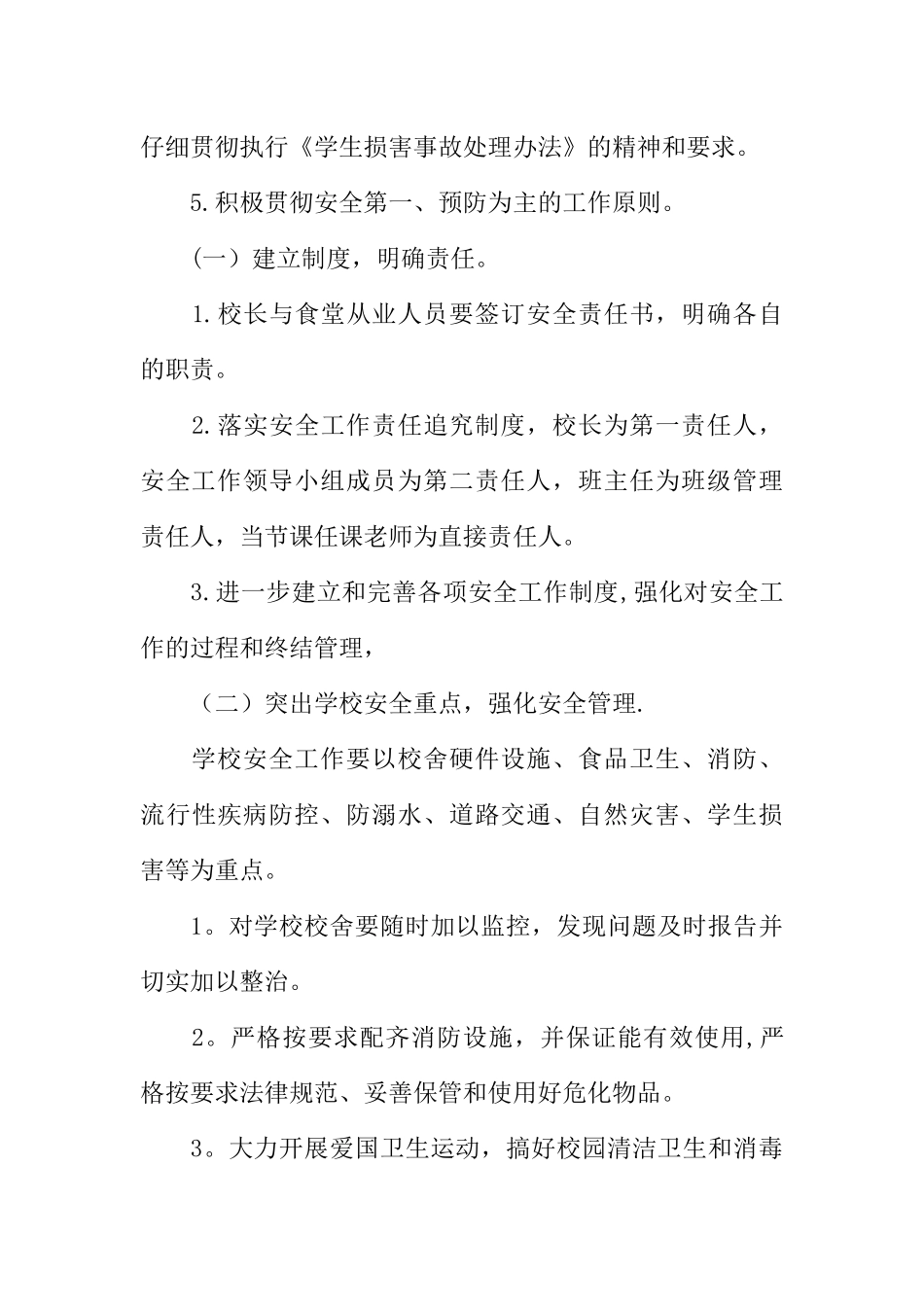 仔细贯彻执行《学生损害事故处理办法》的精神和要求。

5.积极贯彻安全第一、预防为主的工作原则。

（一）建立制度，明确责任。

1.校长与食堂从业人员要签订安全责任书，明确各自的职责。

2.落实安全工作责任追究制度，校长为第一责任人，安全工作领导小组成员为第二责任人，班主任为班级管理责任人，当节课任课老师为直接责任人。

3.进一步建立和完善各项安全工作制度,强化对安全工作的过程和终结管理，

（二）突出学校安全重点，强化安全管理.

学校安全工作要以校舍硬件设施、食品卫生、消防、流行性疾病防控、防溺水、道路交通、自然灾害、学生损害等为重点。

1。对学校校舍要随时加以监控，发现问题及时报告并切实加以整治。

2。严格按要求配齐消防设施，并保证能有效使用,严格按要求法律规范、妥善保管和使用好危化物品。

3。大力开展爱国卫生运动，搞好校园清洁卫生和消毒